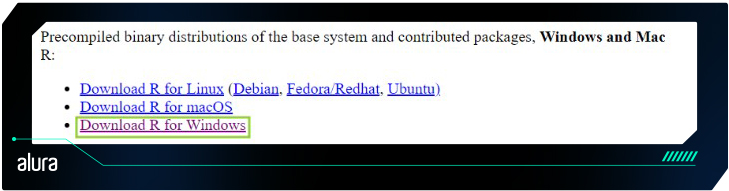 Precompiled binary distributions of the base system and contributed packages, **Windows and Mac** R:

- Download R for Linux (Debian, Fedora/Redhat, Ubuntu)
- Download R for macOS
- Download R for Windows

alura